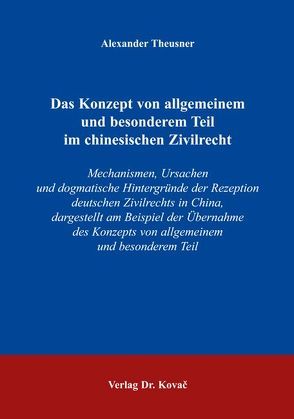 Alexander Theusner

Das Konzept von allgemeinem und besonderem Teil im chinesischen Zivilrecht

Mechanismen, Ursachen und dogmatische Hintergründe der Rezeption deutschen Zivilrechts in China, dargestellt am Beispiel der Übernahme des Konzepts von allgemeinem und besonderem Teil

Verlag Dr. Kovač